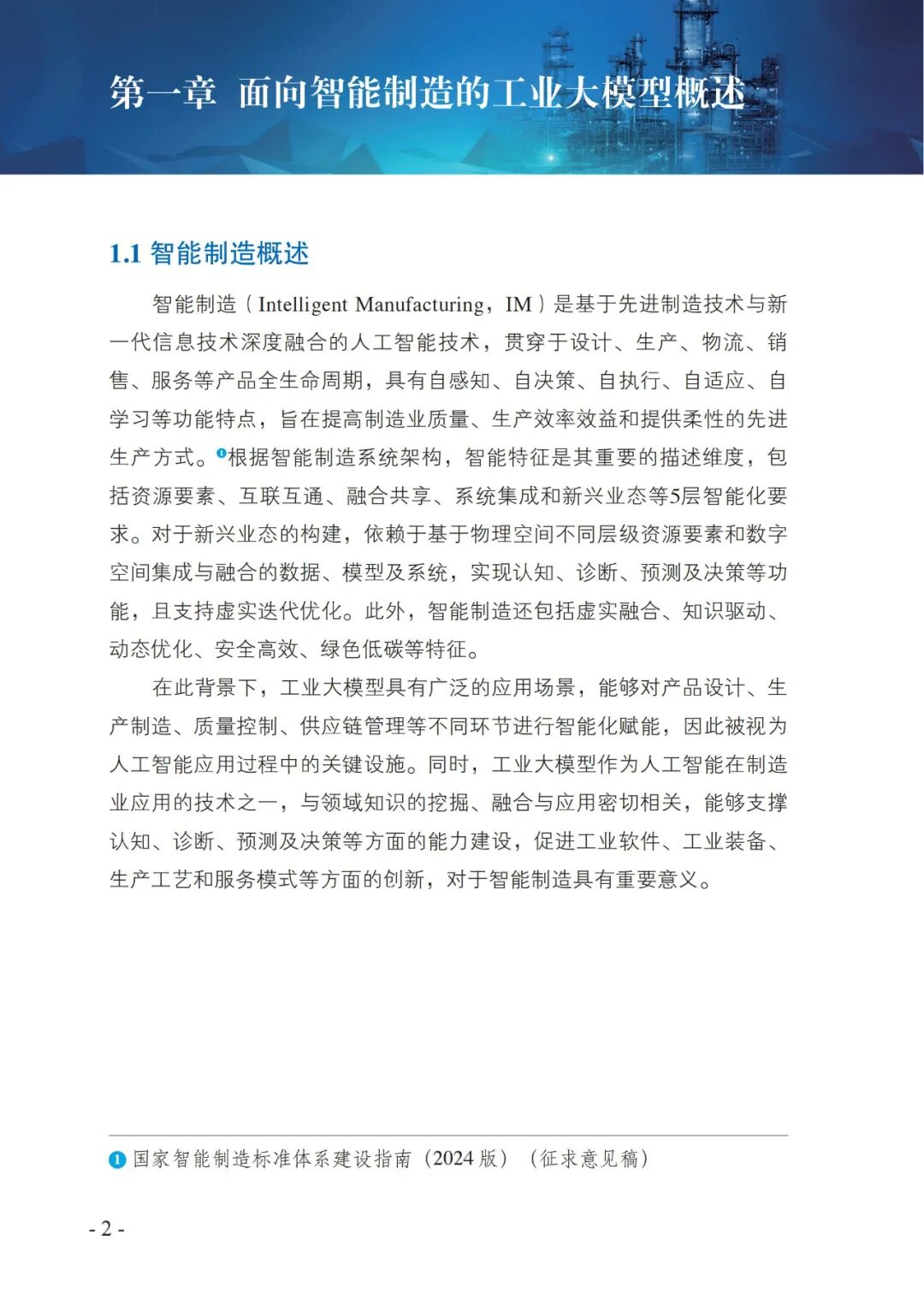 第一章 面向智能制造的工业大模型概述

1.1 智能制造概述

智能制造（Intelligent Manufacturing，IM）是基于先进制造技术与新一代信息技术深度融合的人工智能技术，贯穿于设计、生产、物流、销售、服务等产品全生命周期，具有自感知、自决策、自执行、自适应、自学习等功能特点，旨在提高制造业质量、生产效率效益和提供柔性的先进生产方式。❶根据智能制造系统架构，智能特征是其重要的描述维度，包括资源要素、互联互通、融合共享、系统集成和新兴业态等5层智能化要求。对于新兴业态的构建，依赖于基于物理空间不同层级资源要素和数字空间集成与融合的数据、模型及系统，实现认知、诊断、预测及决策等功能，且支持虚实迭代优化。此外，智能制造还包括虚实融合、知识驱动、动态优化、安全高效、绿色低碳等特征。

在此背景下，工业大模型具有广泛的应用场景，能够对产品设计、生产制造、质量控制、供应链管理等不同环节进行智能化赋能，因此被视为人工智能应用过程中的关键设施。同时，工业大模型作为人工智能在制造业应用的技术之一，与领域知识的挖掘、融合与应用密切相关，能够支撑认知、诊断、预测及决策等方面的能力建设，促进工业软件、工业装备、生产工艺和服务模式等方面的创新，对于智能制造具有重要意义。

❶ 国家智能制造标准体系建设指南（2024 版）（征求意见稿）

- 2 -